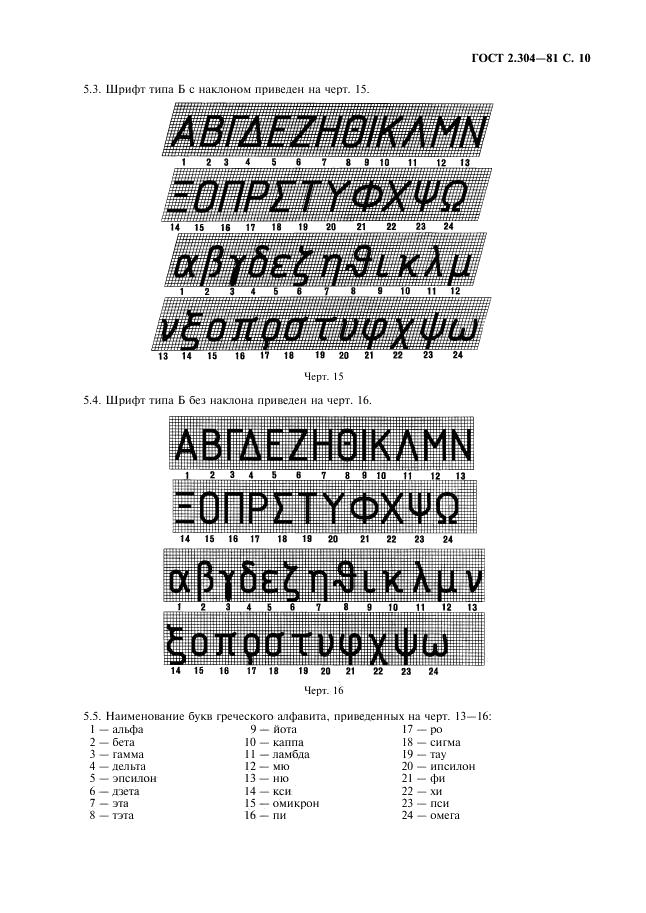 ГОСТ 2.304—81 С. 10

5.3. Шрифт типа Б с наклоном приведен на черт. 15.

ΑΒΓΔΕΖΗΘΙΚΛΜΝ
1 2 3 4 5 6 7 8 9 10 11 12 13
ΞΟΠΡΣΤΥΦΧΨΩ
14 15 16 17 18 19 20 21 22 23 24
αβγδεζηϑικλμ
1 2 3 4 5 6 7 8 9 10 11 12
νξοπρστυφχψω
13 14 15 16 17 18 19 20 21 22 23 24

Черт. 15

5.4. Шрифт типа Б без наклона приведен на черт. 16.

ΑΒΓΔΕΖΗΘΙΚΛΜΝ
1 2 3 4 5 6 7 8 9 10 11 12 13
ΞΟΠΡΣΤΥΦΧΨΩ
14 15 16 17 18 19 20 21 22 23 24
αβγδεζηϑικλμν
1 2 3 4 5 6 7 8 9 10 11 12 13
ξοπρστυφχψω
14 15 16 17 18 19 20 21 22 23 24

Черт. 16

5.5. Наименование букв греческого алфавита, приведенных на черт. 13—16:

1 — альфа
2 — бета
3 — гамма
4 — дельта
5 — эпсилон
6 — дзета
7 — эта
8 — тэта

9 — йота
10 — каппа
11 — ламбда
12 — мю
13 — ню
14 — кси
15 — омикрон
16 — пи

17 — ро
18 — сигма
19 — тау
20 — ипсилон
21 — фи
22 — хи
23 — пси
24 — омега